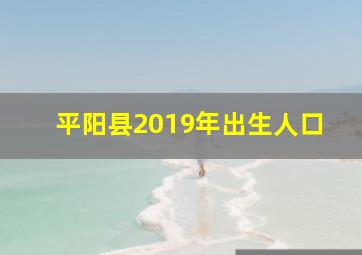 平阳县2019年出生人口